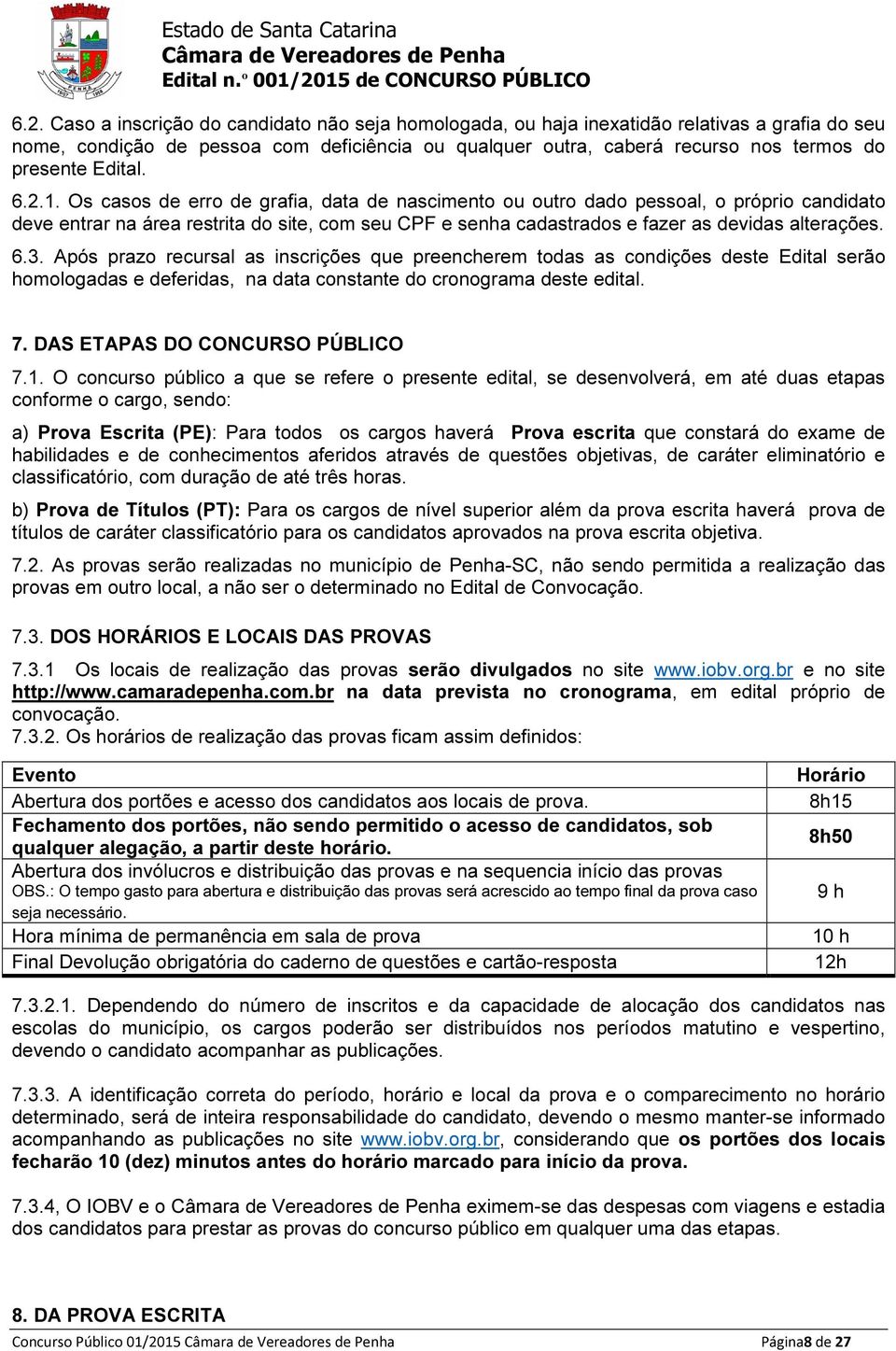 Estado de Santa Catarina
Câmara de Vereadores de Penha
Edital n.º 001/2015 de CONCURSO PÚBLICO

6.2. Caso a inscrição do candidato não seja homologada, ou haja inexatidão relativas a grafia do seu nome, condição de pessoa com deficiência ou qualquer outra, caberá recurso nos termos do presente Edital.

6.2.1. Os casos de erro de grafia, data de nascimento ou outro dado pessoal, o próprio candidato deve entrar na área restrita do site, com seu CPF e senha cadastrados e fazer as devidas alterações.

6.3. Após prazo recursal as inscrições que preencherem todas as condições deste Edital serão homologadas e deferidas, na data constante do cronograma deste edital.

7. DAS ETAPAS DO CONCURSO PÚBLICO

7.1. O concurso público a que se refere o presente edital, se desenvolverá, em até duas etapas conforme o cargo, sendo:

a) Prova Escrita (PE): Para todos os cargos haverá Prova escrita que constará do exame de habilidades e de conhecimentos aferidos através de questões objetivas, de caráter eliminatório e classificatório, com duração de até três horas.

b) Prova de Títulos (PT): Para os cargos de nível superior além da prova escrita haverá prova de títulos de caráter classificatório para os candidatos aprovados na prova escrita objetiva.

7.2. As provas serão realizadas no município de Penha-SC, não sendo permitida a realização das provas em outro local, a não ser o determinado no Edital de Convocação.

7.3. DOS HORÁRIOS E LOCAIS DAS PROVAS

7.3.1 Os locais de realização das provas serão divulgados no site www.iobv.org.br e no site http://www.camaradepenha.com.br na data prevista no cronograma, em edital próprio de convocação.
7.3.2. Os horários de realização das provas ficam assim definidos:

| Evento | Horário |
|---|---|
| Abertura dos portões e acesso dos candidatos aos locais de prova. | 8h15 |
| Fechamento dos portões, não sendo permitido o acesso de candidatos, sob qualquer alegação, a partir deste horário. | 8h50 |
| Abertura dos invólucros e distribuição das provas e na sequencia início das provas OBS.: O tempo gasto para abertura e distribuição das provas será acrescido ao tempo final da prova caso seja necessário. | 9 h |
| Hora mínima de permanência em sala de prova | 10 h |
| Final Devolução obrigatória do caderno de questões e cartão-resposta | 12h |

7.3.2.1. Dependendo do número de inscritos e da capacidade de alocação dos candidatos nas escolas do município, os cargos poderão ser distribuídos nos períodos matutino e vespertino, devendo o candidato acompanhar as publicações.

7.3.3. A identificação correta do período, horário e local da prova e o comparecimento no horário determinado, será de inteira responsabilidade do candidato, devendo o mesmo manter-se informado acompanhando as publicações no site www.iobv.org.br, considerando que os portões dos locais fecharão 10 (dez) minutos antes do horário marcado para início da prova.

7.3.4, O IOBV e o Câmara de Vereadores de Penha eximem-se das despesas com viagens e estadia dos candidatos para prestar as provas do concurso público em qualquer uma das etapas.

8. DA PROVA ESCRITA

Concurso Público 01/2015 Câmara de Vereadores de Penha    Página8 de 27